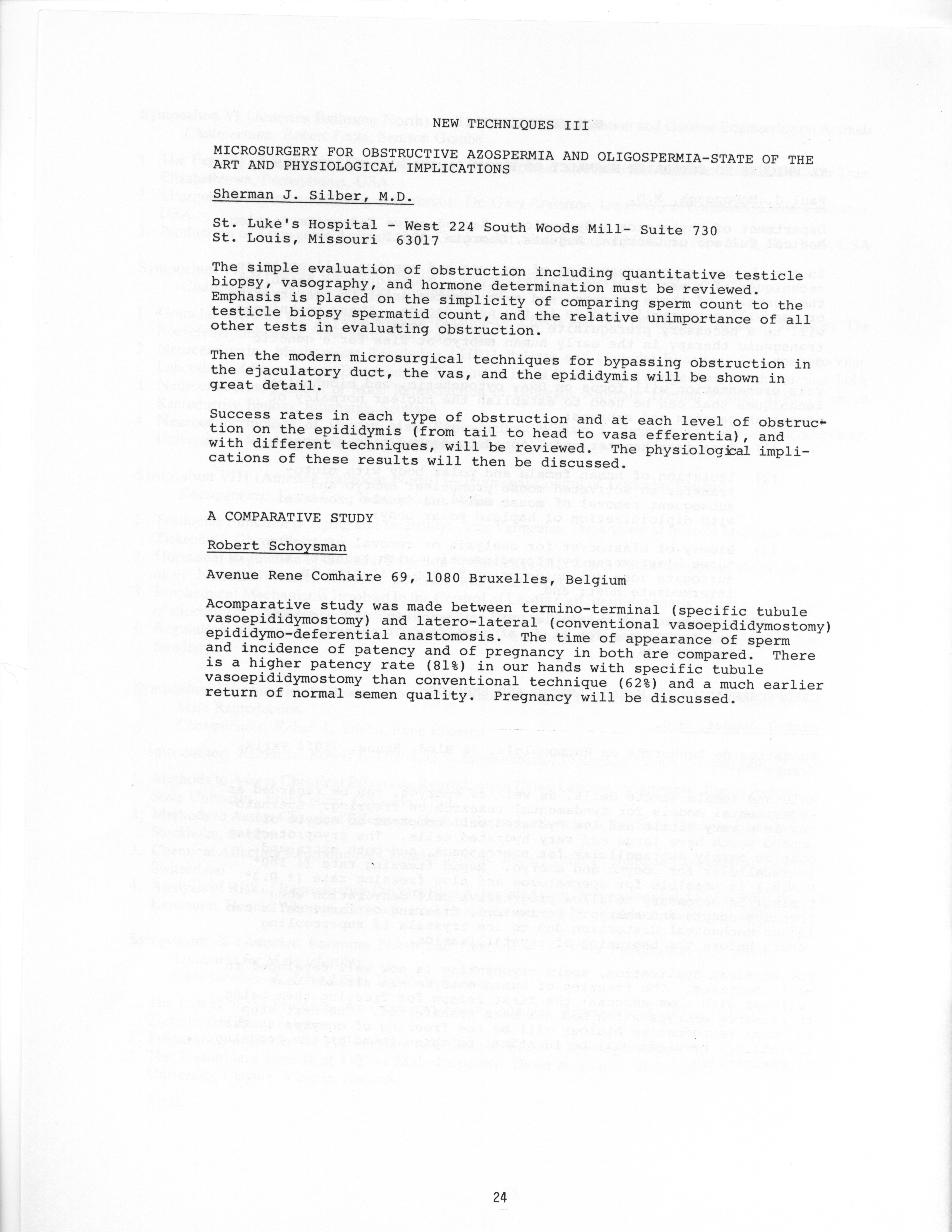 NEW TECHNIQUES III

MICROSURGERY FOR OBSTRUCTIVE AZOSPERMIA AND OLIGOSPERMIA-STATE OF THE ART AND PHYSIOLOGICAL IMPLICATIONS

Sherman J. Silber, M.D.

St. Luke's Hospital - West 224 South Woods Mill- Suite 730
St. Louis, Missouri 63017

The simple evaluation of obstruction including quantitative testicle biopsy, vasography, and hormone determination must be reviewed. Emphasis is placed on the simplicity of comparing sperm count to the testicle biopsy spermatid count, and the relative unimportance of all other tests in evaluating obstruction.

Then the modern microsurgical techniques for bypassing obstruction in the ejaculatory duct, the vas, and the epididymis will be shown in great detail.

Success rates in each type of obstruction and at each level of obstruction on the epididymis (from tail to head to vasa efferentia), and with different techniques, will be reviewed. The physiological implications of these results will then be discussed.

A COMPARATIVE STUDY

Robert Schoysman

Avenue Rene Comhaire 69, 1080 Bruxelles, Belgium

Acomparative study was made between termino-terminal (specific tubule vasoepididymostomy) and latero-lateral (conventional vasoepididymostomy) epididymo-deferential anastomosis. The time of appearance of sperm and incidence of patency and of pregnancy in both are compared. There is a higher patency rate (81%) in our hands with specific tubule vasoepididymostomy than conventional technique (62%) and a much earlier return of normal semen quality. Pregnancy will be discussed.

24